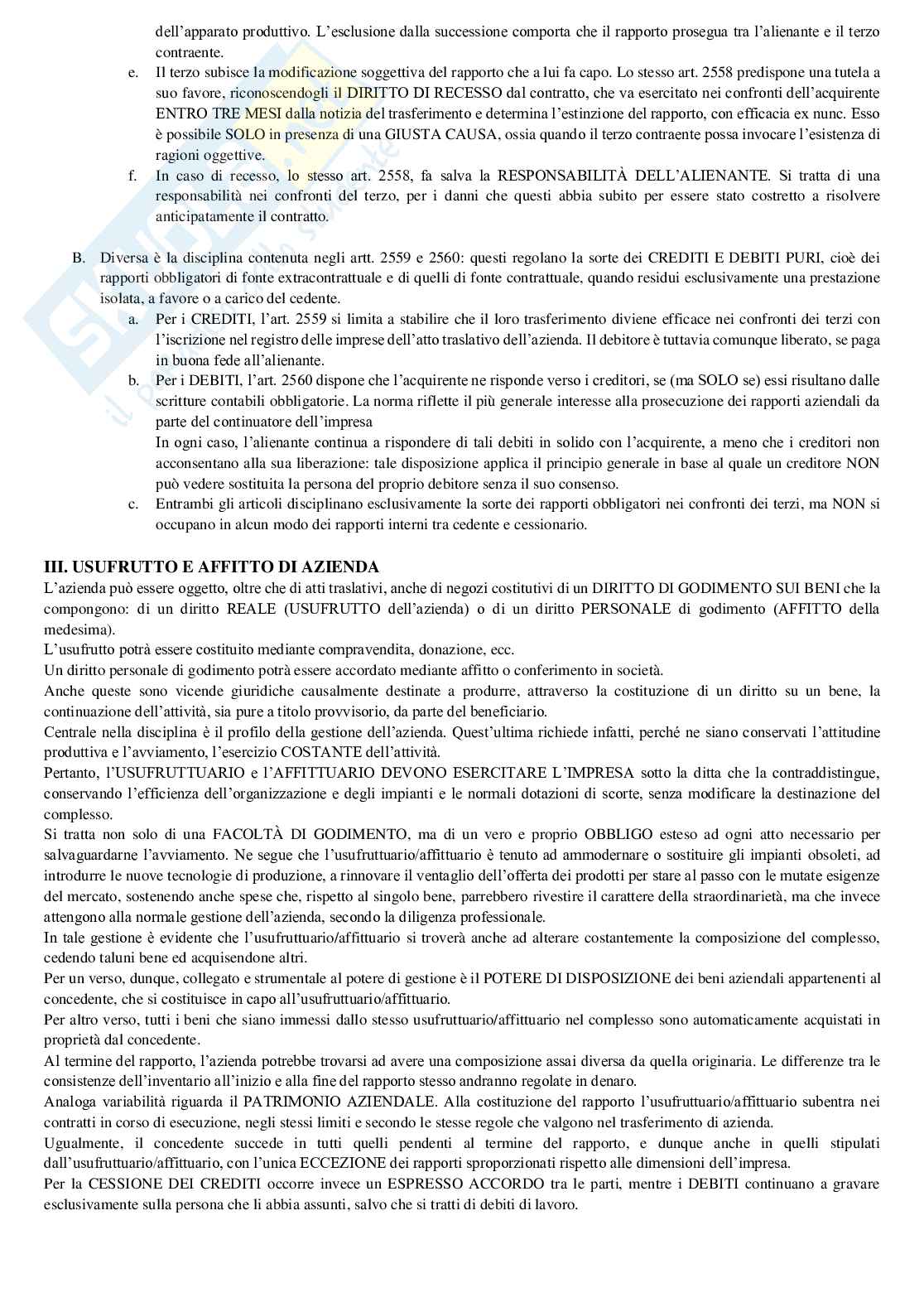 dell'apparato produttivo. L'esclusione dalla successione comporta che il rapporto prosegua tra l'alienante e il terzo contraente.

e. Il terzo subisce la modificazione soggettiva del rapporto che a lui fa capo. Lo stesso art. 2558 predispone una tutela a suo favore, riconoscendogli il DIRITTO DI RECESSO dal contratto, che va esercitato nei confronti dell'acquirente ENTRO TRE MESI dalla notizia del trasferimento e determina l'estinzione del rapporto, con efficacia ex nunc. Esso è possibile SOLO in presenza di una GIUSTA CAUSA, ossia quando il terzo contraente possa invocare l'esistenza di ragioni oggettive.

f. In caso di recesso, lo stesso art. 2558, fa salva la RESPONSABILITÀ DELL'ALIENANTE. Si tratta di una responsabilità nei confronti del terzo, per i danni che questi abbia subito per essere stato costretto a risolvere anticipatamente il contratto.

B. Diversa è la disciplina contenuta negli artt. 2559 e 2560: questi regolano la sorte dei CREDITI E DEBITI PURI, cioè dei rapporti obbligatori di fonte extracontrattuale e di quelli di fonte contrattuale, quando residui esclusivamente una prestazione isolata, a favore o a carico del cedente.

a. Per i CREDITI, l'art. 2559 si limita a stabilire che il loro trasferimento diviene efficace nei confronti dei terzi con l'iscrizione nel registro delle imprese dell'atto traslativo dell'azienda. Il debitore è tuttavia comunque liberato, se paga in buona fede all'alienante.

b. Per i DEBITI, l'art. 2560 dispone che l'acquirente ne risponde verso i creditori, se (ma SOLO se) essi risultano dalle scritture contabili obbligatorie. La norma riflette il più generale interesse alla prosecuzione dei rapporti aziendali da parte del continuatore dell'impresa
In ogni caso, l'alienante continua a rispondere di tali debiti in solido con l'acquirente, a meno che i creditori non acconsentano alla sua liberazione: tale disposizione applica il principio generale in base al quale un creditore NON può vedere sostituita la persona del proprio debitore senza il suo consenso.

c. Entrambi gli articoli disciplinano esclusivamente la sorte dei rapporti obbligatori nei confronti dei terzi, ma NON si occupano in alcun modo dei rapporti interni tra cedente e cessionario.

III. USUFRUTTO E AFFITTO DI AZIENDA
L'azienda può essere oggetto, oltre che di atti traslativi, anche di negozi costitutivi di un DIRITTO DI GODIMENTO SUI BENI che la compongono: di un diritto REALE (USUFRUTTO dell'azienda) o di un diritto PERSONALE di godimento (AFFITTO della medesima).
L'usufrutto potrà essere costituito mediante compravendita, donazione, ecc.
Un diritto personale di godimento potrà essere accordato mediante affitto o conferimento in società.
Anche queste sono vicende giuridiche causalmente destinate a produrre, attraverso la costituzione di un diritto su un bene, la continuazione dell'attività, sia pure a titolo provvisorio, da parte del beneficiario.
Centrale nella disciplina è il profilo della gestione dell'azienda. Quest'ultima richiede infatti, perché ne siano conservati l'attitudine produttiva e l'avviamento, l'esercizio COSTANTE dell'attività.
Pertanto, l'USUFRUTTUARIO e l'AFFITTUARIO DEVONO ESERCITARE L'IMPRESA sotto la ditta che la contraddistingue, conservando l'efficienza dell'organizzazione e degli impianti e le normali dotazioni di scorte, senza modificare la destinazione del complesso.
Si tratta non solo di una FACOLTÀ DI GODIMENTO, ma di un vero e proprio OBBLIGO esteso ad ogni atto necessario per salvaguardarne l'avviamento. Ne segue che l'usufruttuario/affittuario è tenuto ad ammodernare o sostituire gli impianti obsoleti, ad introdurre le nuove tecnologie di produzione, a rinnovare il ventaglio dell'offerta dei prodotti per stare al passo con le mutate esigenze del mercato, sostenendo anche spese che, rispetto al singolo bene, parrebbero rivestire il carattere della straordinarietà, ma che invece attengono alla normale gestione dell'azienda, secondo la diligenza professionale.
In tale gestione è evidente che l'usufruttuario/affittuario si troverà anche ad alterare costantemente la composizione del complesso, cedendo taluni bene ed acquisendone altri.
Per un verso, dunque, collegato e strumentale al potere di gestione è il POTERE DI DISPOSIZIONE dei beni aziendali appartenenti al concedente, che si costituisce in capo all'usufruttuario/affittuario.
Per altro verso, tutti i beni che siano immessi dallo stesso usufruttuario/affittuario nel complesso sono automaticamente acquistati in proprietà dal concedente.
Al termine del rapporto, l'azienda potrebbe trovarsi ad avere una composizione assai diversa da quella originaria. Le differenze tra le consistenze dell'inventario all'inizio e alla fine del rapporto stesso andranno regolate in denaro.
Analoga variabilità riguarda il PATRIMONIO AZIENDALE. Alla costituzione del rapporto l'usufruttuario/affittuario subentra nei contratti in corso di esecuzione, negli stessi limiti e secondo le stesse regole che valgono nel trasferimento di azienda.
Ugualmente, il concedente succede in tutti quelli pendenti al termine del rapporto, e dunque anche in quelli stipulati dall'usufruttuario/affittuario, con l'unica ECCEZIONE dei rapporti sproporzionati rispetto alle dimensioni dell'impresa.
Per la CESSIONE DEI CREDITI occorre invece un ESPRESSO ACCORDO tra le parti, mentre i DEBITI continuano a gravare esclusivamente sulla persona che li abbia assunti, salvo che si tratti di debiti di lavoro.